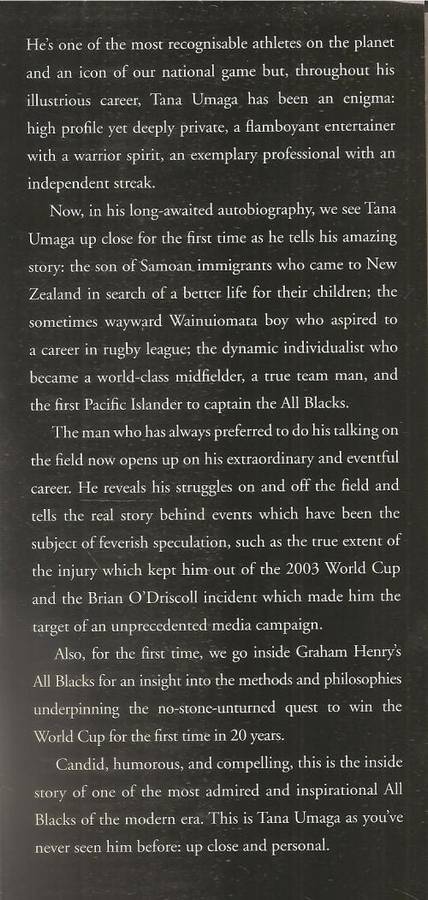 He's one of the most recognisable athletes on the planet and an icon of our national game but, throughout his illustrious career, Tana Umaga has been an enigma: high profile yet deeply private, a flamboyant entertainer with a warrior spirit, an exemplary professional with an independent streak.

Now, in his long-awaited autobiography, we see Tana Umaga up close for the first time as he tells his amazing story: the son of Samoan immigrants who came to New Zealand in search of a better life for their children; the sometimes wayward Wainuiomata boy who aspired to a career in rugby league; the dynamic individualist who became a world-class midfielder, a true team man, and the first Pacific Islander to captain the All Blacks.

The man who has always preferred to do his talking on the field now opens up on his extraordinary and eventful career. He reveals his struggles on and off the field and tells the real story behind events which have been the subject of feverish speculation, such as the true extent of the injury which kept him out of the 2003 World Cup and the Brian O'Driscoll incident which made him the target of an unprecedented media campaign.

Also, for the first time, we go inside Graham Henry's All Blacks for an insight into the methods and philosophies underpinning the no-stone-unturned quest to win the World Cup for the first time in 20 years.

Candid, humorous, and compelling, this is the inside story of one of the most admired and inspirational All Blacks of the modern era. This is Tana Umaga as you've never seen him before: up close and personal.